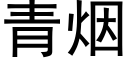 青烟